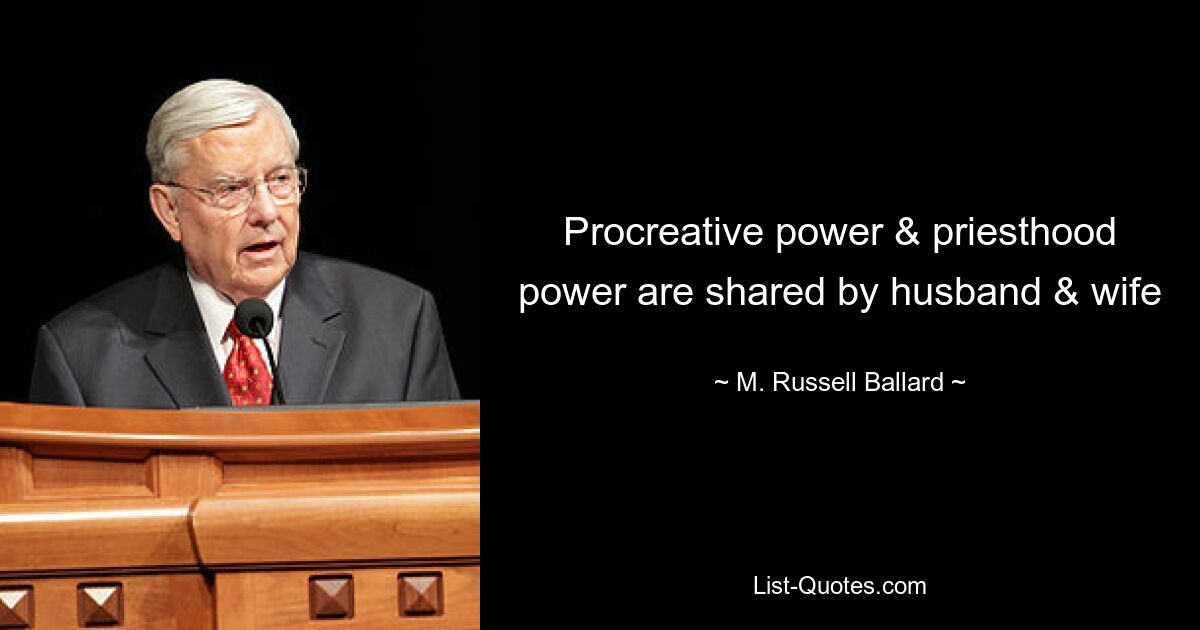 Procreative power & priesthood power are shared by husband & wife

~ M. Russell Ballard ~

List-Quotes.com